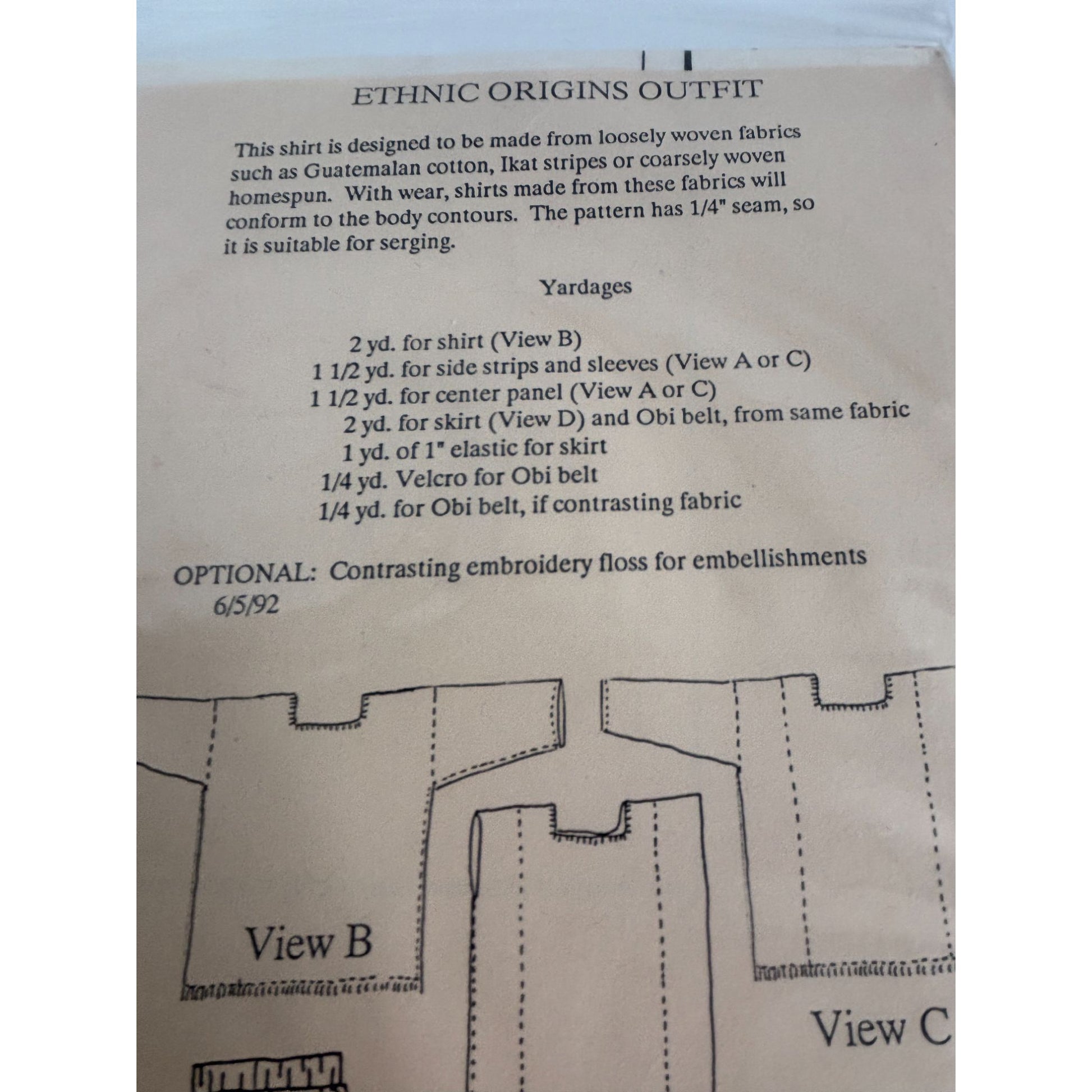 ETHNIC ORIGINS OUTFIT

This shirt is designed to be made from loosely woven fabrics such as Guatemalan cotton, Ikat stripes or coarsely woven homespun. With wear, shirts made from these fabrics will conform to the body contours. The pattern has 1/4" seam, so it is suitable for serging.

Yardages

2 yd. for shirt (View B)
1 1/2 yd. for side strips and sleeves (View A or C)
1 1/2 yd. for center panel (View A or C)
2 yd. for skirt (View D) and Obi belt, from same fabric
1 yd. of 1" elastic for skirt
1/4 yd. Velcro for Obi belt
1/4 yd. for Obi belt, if contrasting fabric

OPTIONAL: Contrasting embroidery floss for embellishments
6/5/92

View B

View C